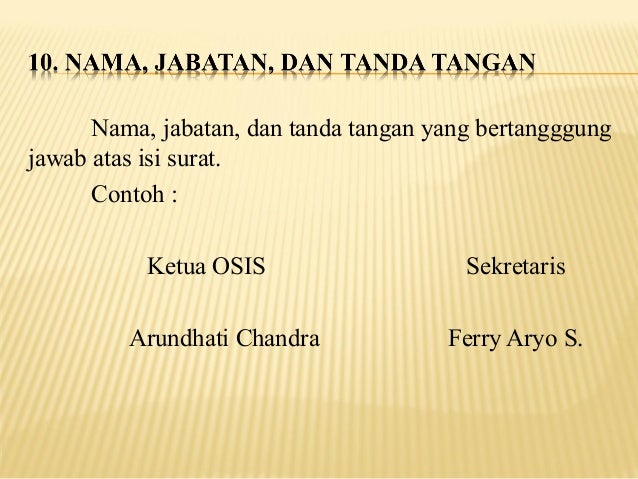 10. NAMA, JABATAN, DAN TANDA TANGAN

Nama, jabatan, dan tanda tangan yang bertangggung jawab atas isi surat.

Contoh :

Ketua OSIS

Arundhati Chandra

Sekretaris

Ferry Aryo S.